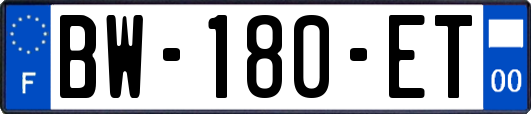 F

BW-180-ET

00